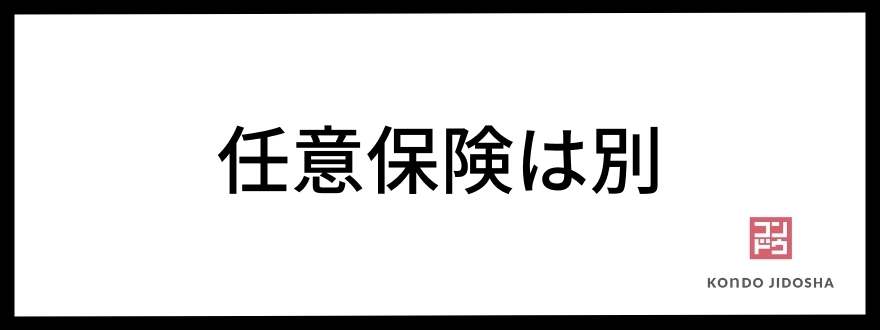 任意保険は別

コンドウ

KONDO JIDOSHA